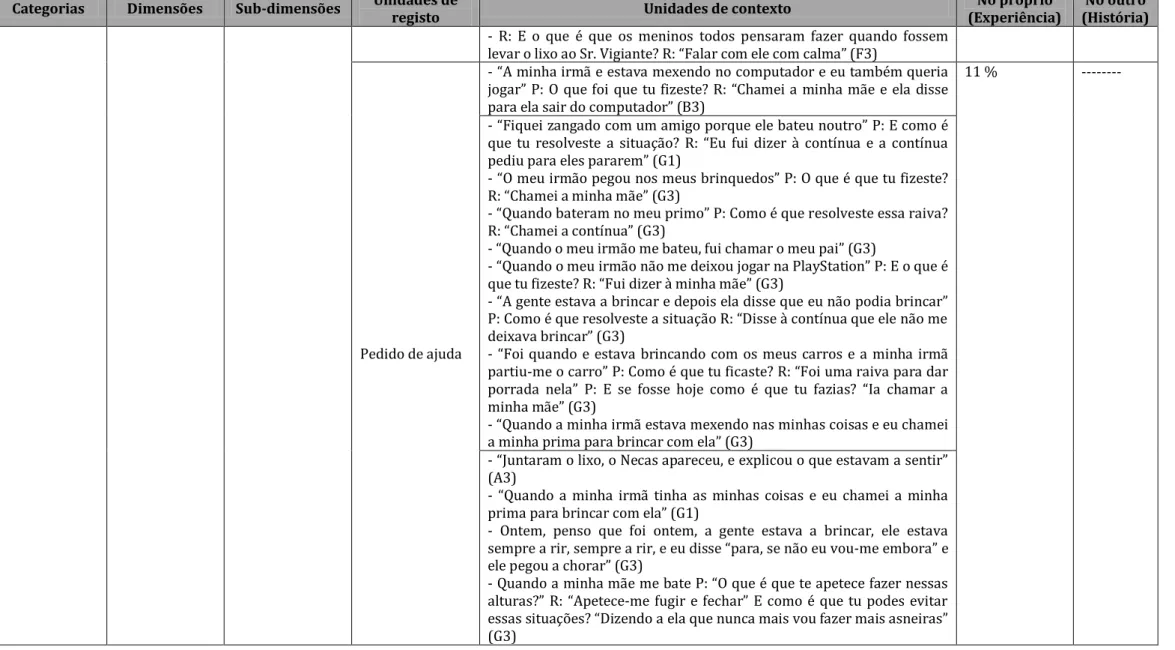 | Categorias | Dimensões | Sub-dimensões | Unidades de registo | Unidades de contexto | No próprio (Experiência) | No outro (História) |
|---|---|---|---|---|---|---|
| | | | | - R: E o que é que os meninos todos pensaram fazer quando fossem levar o lixo ao Sr. Vigiante? R: "Falar com ele com calma" (F3) | | |
| | | | Pedido de ajuda | - "A minha irmã e estava mexendo no computador e eu também queria jogar" P: O que foi que tu fizeste? R: "Chamei a minha mãe e ela disse para ela sair do computador" (B3) | 11 % | -------- |
| | | | | - "Fiquei zangado com um amigo porque ele bateu noutro" P: E como é que tu resolveste a situação? R: "Eu fui dizer à contínua e a contínua pediu para eles pararem" (G1) - "O meu irmão pegou nos meus brinquedos" P: O que é que tu fizeste? R: "Chamei a minha mãe" (G3) - "Quando bateram no meu primo" P: Como é que resolveste essa raiva? R: "Chamei a contínua" (G3) - "Quando o meu irmão me bateu, fui chamar o meu pai" (G3) - "Quando o meu irmão não me deixou jogar na PlayStation" P: E o que é que tu fizeste? R: "Fui dizer à minha mãe" (G3) - "A gente estava a brincar e depois ela disse que eu não podia brincar" P: Como é que resolveste a situação R: "Disse à contínua que ele não me deixava brincar" (G3) - "Foi quando e estava brincando com os meus carros e a minha irmã partiu-me o carro" P: Como é que tu ficaste? R: "Foi uma raiva para dar porrada nela" P: E se fosse hoje como é que tu fazias? "Ia chamar a minha mãe" (G3) - "Quando a minha irmã estava mexendo nas minhas coisas e eu chamei a minha prima para brincar com ela" (G3) | | |
| | | | | - "Juntaram o lixo, o Necas apareceu, e explicou o que estavam a sentir" (A3) - "Quando a minha irmã tinha as minhas coisas e eu chamei a minha prima para brincar com ela" (G1) - Ontem, penso que foi ontem, a gente estava a brincar, ele estava sempre a rir, sempre a rir, e eu disse "para, se não eu vou-me embora" e ele pegou a chorar" (G3) - Quando a minha mãe me bate P: "O que é que te apetece fazer nessas alturas?" R: "Apetece-me fugir e fechar" E como é que tu podes evitar essas situações? "Dizendo a ela que nunca mais vou fazer mais asneiras" (G3) | | |